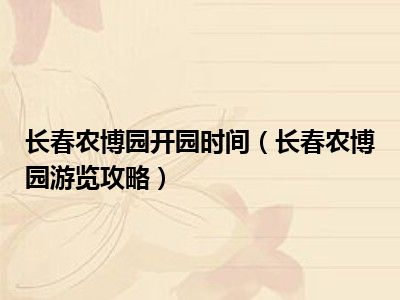 长春农博园开园时间（长春农博园游览攻略）